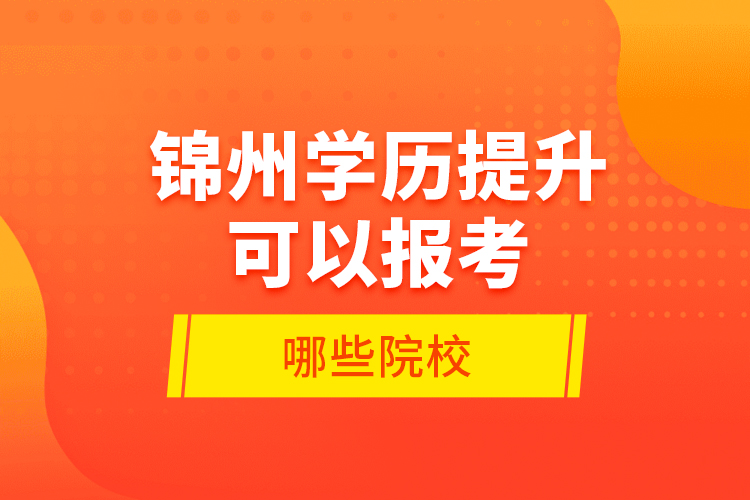 锦州学历提升
可以报考

哪些院校